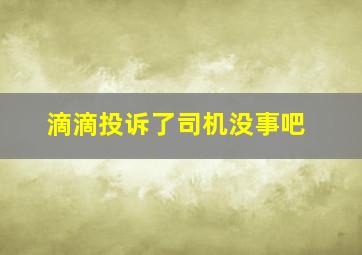 滴滴投诉了司机没事吧